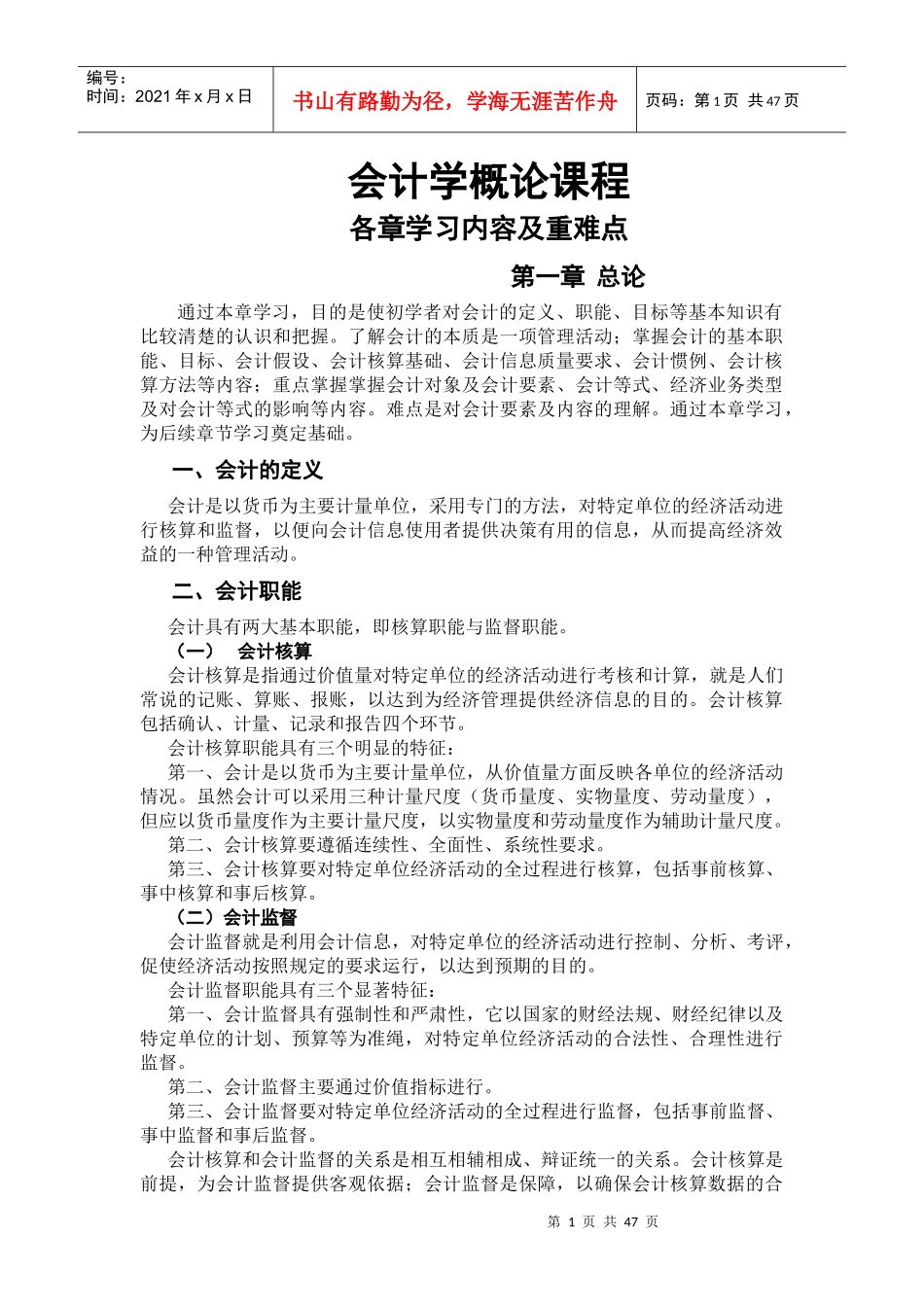 编号：
时间：2021 年 x 月 x 日

书山有路勤为径，学海无涯苦作舟

页码：第 1 页 共 47 页

会计学概论课程
各章学习内容及重难点

第一章 总论

通过本章学习，目的是使初学者对会计的定义、职能、目标等基本知识有比较清楚的认识和把握。了解会计的本质是一项管理活动；掌握会计的基本职能、目标、会计假设、会计核算基础、会计信息质量要求、会计惯例、会计核算方法等内容；重点掌握掌握会计对象及会计要素、会计等式、经济业务类型及对会计等式的影响等内容。难点是对会计要素及内容的理解。通过本章学习，为后续章节学习奠定基础。

一、会计的定义

会计是以货币为主要计量单位，采用专门的方法，对特定单位的经济活动进行核算和监督，以便向会计信息使用者提供决策有用的信息，从而提高经济效益的一种管理活动。

二、会计职能

会计具有两大基本职能，即核算职能与监督职能。
（一） 会计核算
会计核算是指通过价值量对特定单位的经济活动进行考核和计算，就是人们常说的记账、算账、报账，以达到为经济管理提供经济信息的目的。会计核算包括确认、计量、记录和报告四个环节。
会计核算职能具有三个明显的特征：
第一、会计是以货币为主要计量单位，从价值量方面反映各单位的经济活动情况。虽然会计可以采用三种计量尺度（货币量度、实物量度、劳动量度），但应以货币量度作为主要计量尺度，以实物量度和劳动量度作为辅助计量尺度。
第二、会计核算要遵循连续性、全面性、系统性要求。
第三、会计核算要对特定单位经济活动的全过程进行核算，包括事前核算、事中核算和事后核算。
（二）会计监督
会计监督就是利用会计信息，对特定单位的经济活动进行控制、分析、考评，促使经济活动按照规定的要求运行，以达到预期的目的。
会计监督职能具有三个显著特征：
第一、会计监督具有强制性和严肃性，它以国家的财经法规、财经纪律以及特定单位的计划、预算等为准绳，对特定单位经济活动的合法性、合理性进行监督。
第二、会计监督主要通过价值指标进行。
第三、会计监督要对特定单位经济活动的全过程进行监督，包括事前监督、事中监督和事后监督。
会计核算和会计监督的关系是相互相辅相成、辩证统一的关系。会计核算是前提，为会计监督提供客观依据；会计监督是保障，以确保会计核算数据的合

第 1 页 共 47 页